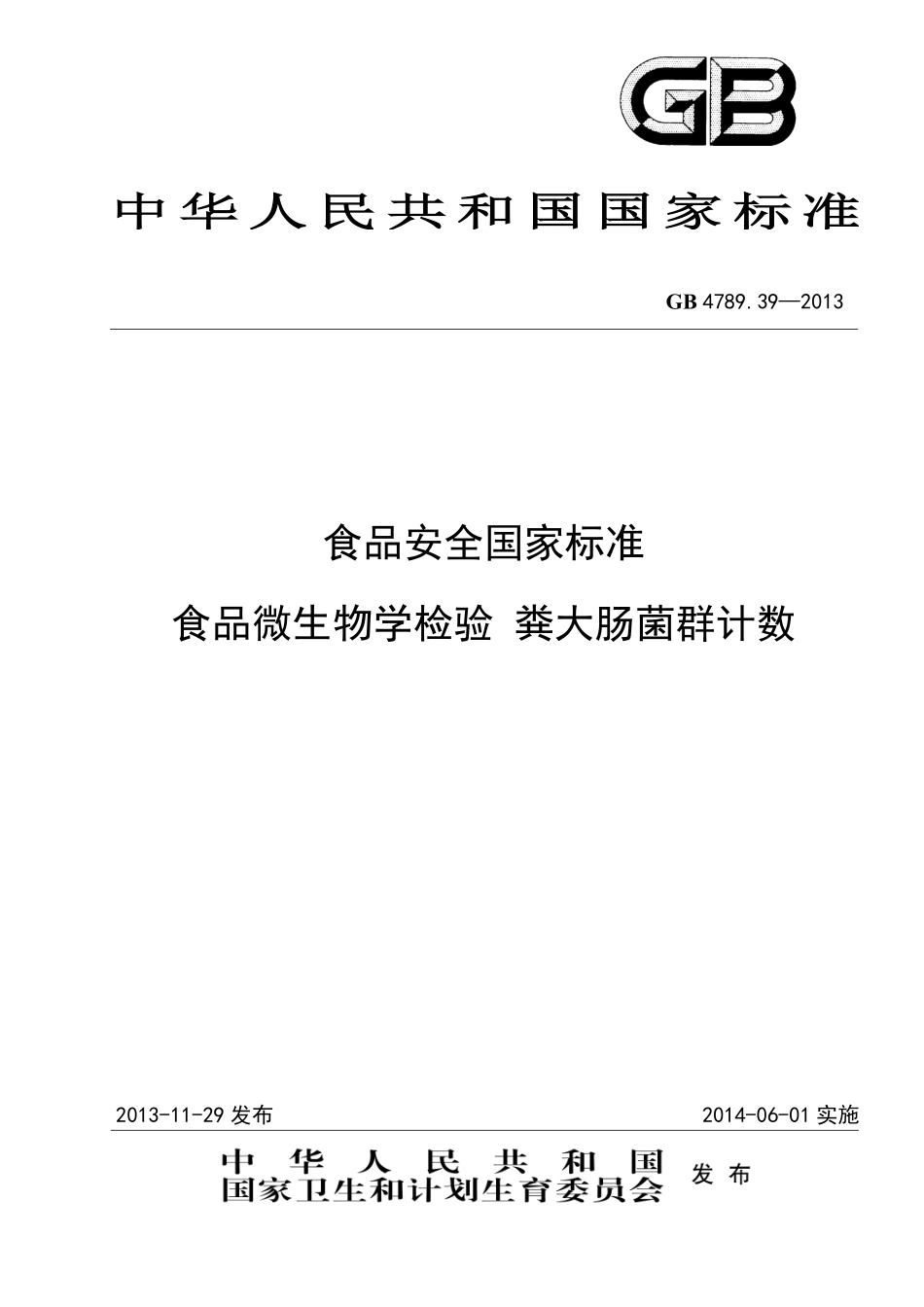 GB

中华人民共和国国家标准

GB 4789.39—2013

食品安全国家标准
食品微生物学检验 粪大肠菌群计数

2013-11-29 发布

2014-06-01 实施

中华人民共和国
国家卫生和计划生育委员会 发布